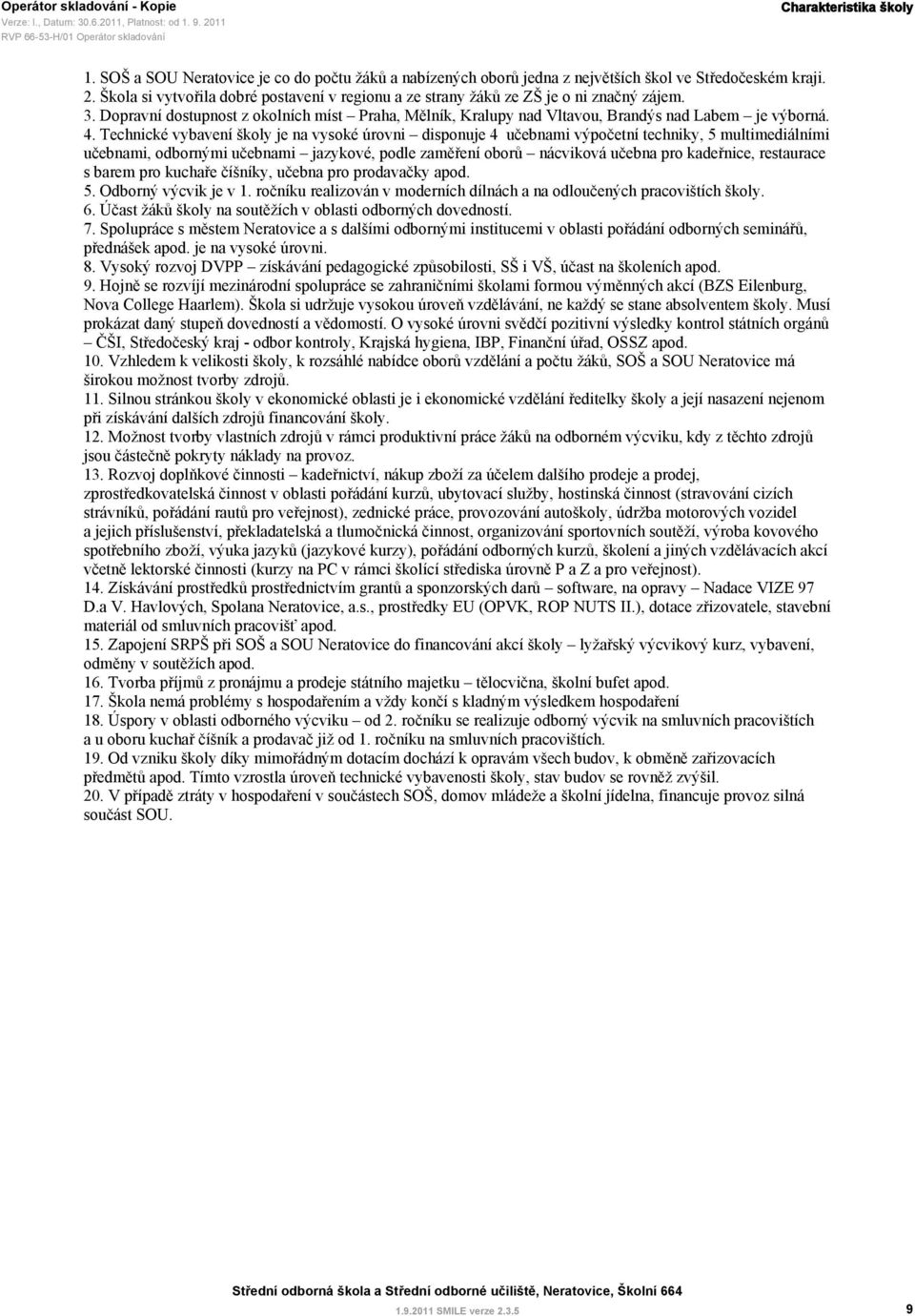 Operátor skladování - Kopie
Verze: I., Datum: 30.6.2011, Platnost: od 1. 9. 2011
RVP 66-53-H/01 Operátor skladování

Charakteristika školy

1. SOŠ a SOU Neratovice je co do počtu žáků a nabízených oborů jedna z největších škol ve Středočeském kraji.
2. Škola si vytvořila dobré postavení v regionu a ze strany žáků ze ZŠ je o ni značný zájem.
3. Dopravní dostupnost z okolních míst – Praha, Mělník, Kralupy nad Vltavou, Brandýs nad Labem – je výborná.
4. Technické vybavení školy je na vysoké úrovni – disponuje 4 učebnami výpočetní techniky, 5 multimediálními učebnami, odbornými učebnami – jazykové, podle zaměření oborů – nácviková učebna pro kadeřnice, restaurace s barem pro kuchaře číšníky, učebna pro prodavačky apod.
5. Odborný výcvik je v 1. ročníku realizován v moderních dílnách a na odloučených pracovištích školy.
6. Účast žáků školy na soutěžích v oblasti odborných dovedností.
7. Spolupráce s městem Neratovice a s dalšími odbornými institucemi v oblasti pořádání odborných seminářů, přednášek apod. je na vysoké úrovni.
8. Vysoký rozvoj DVPP – získávání pedagogické způsobilosti, SŠ i VŠ, účast na školeních apod.
9. Hojně se rozvíjí mezinárodní spolupráce se zahraničními školami formou výměnných akcí (BZS Eilenburg, Nova College Haarlem). Škola si udržuje vysokou úroveň vzdělávání, ne každý se stane absolventem školy. Musí prokázat daný stupeň dovedností a vědomostí. O vysoké úrovni svědčí pozitivní výsledky kontrol státních orgánů – ČŠI, Středočeský kraj - odbor kontroly, Krajská hygiena, IBP, Finanční úřad, OSSZ apod.
10. Vzhledem k velikosti školy, k rozsáhlé nabídce oborů vzdělání a počtu žáků, SOŠ a SOU Neratovice má širokou možnost tvorby zdrojů.
11. Silnou stránkou školy v ekonomické oblasti je i ekonomické vzdělání ředitelky školy a její nasazení nejenom při získávání dalších zdrojů financování školy.
12. Možnost tvorby vlastních zdrojů v rámci produktivní práce žáků na odborném výcviku, kdy z těchto zdrojů jsou částečně pokryty náklady na provoz.
13. Rozvoj doplňkové činnosti – kadeřnictví, nákup zboží za účelem dalšího prodeje a prodej, zprostředkovatelská činnost v oblasti pořádání kurzů, ubytovací služby, hostinská činnost (stravování cizích strávníků, pořádání rautů pro veřejnost), zednické práce, provozování autoškoly, údržba motorových vozidel a jejich příslušenství, překladatelská a tlumočnická činnost, organizování sportovních soutěží, výroba kovového spotřebního zboží, výuka jazyků (jazykové kurzy), pořádání odborných kurzů, školení a jiných vzdělávacích akcí včetně lektorské činnosti (kurzy na PC v rámci školící střediska úrovně P a Z a pro veřejnost).
14. Získávání prostředků prostřednictvím grantů a sponzorských darů – software, na opravy – Nadace VIZE 97 D.a V. Havlových, Spolana Neratovice, a.s., prostředky EU (OPVK, ROP NUTS II.), dotace zřizovatele, stavební materiál od smluvních pracovišť apod.
15. Zapojení SRPŠ při SOŠ a SOU Neratovice do financování akcí školy – lyžařský výcvikový kurz, vybavení, odměny v soutěžích apod.
16. Tvorba příjmů z pronájmu a prodeje státního majetku – tělocvična, školní bufet apod.
17. Škola nemá problémy s hospodařením a vždy končí s kladným výsledkem hospodaření
18. Úspory v oblasti odborného výcviku – od 2. ročníku se realizuje odborný výcvik na smluvních pracovištích a u oboru kuchař číšník a prodavač již od 1. ročníku na smluvních pracovištích.
19. Od vzniku školy díky mimořádným dotacím dochází k opravám všech budov, k obměně zařizovacích předmětů apod. Tímto vzrostla úroveň technické vybavenosti školy, stav budov se rovněž zvýšil.
20. V případě ztráty v hospodaření v součástech SOŠ, domov mládeže a školní jídelna, financuje provoz silná součást SOU.

Střední odborná škola a Střední odborné učiliště, Neratovice, Školní 664
1.9.2011 SMILE verze 2.3.5
9